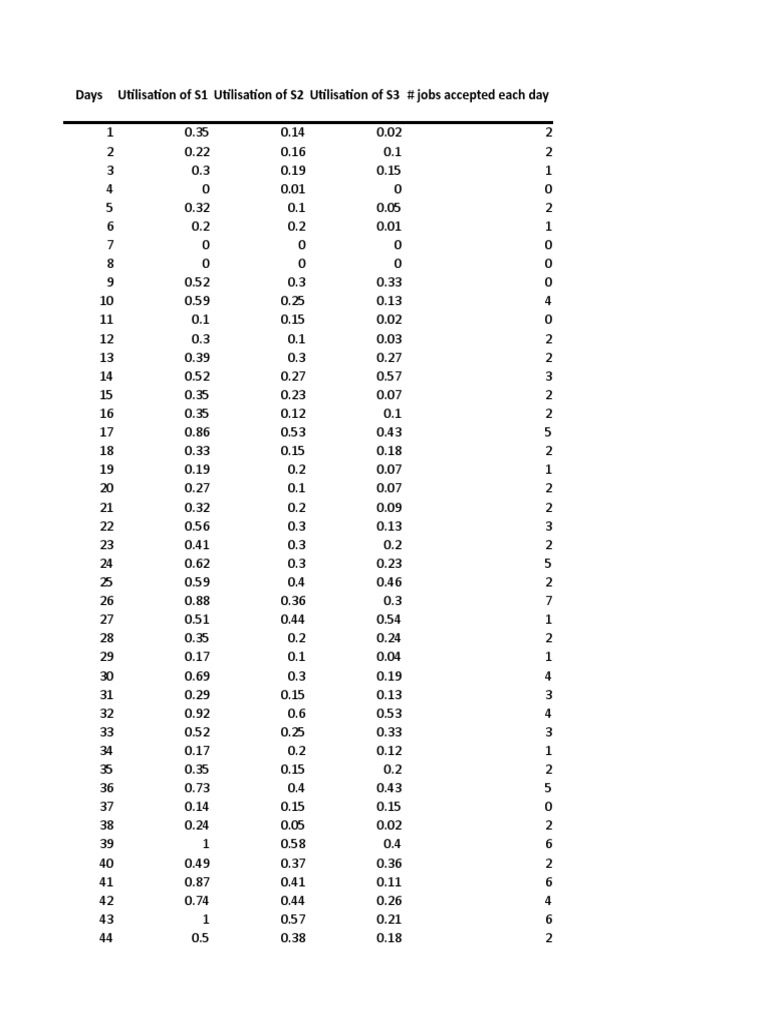 | Days | Utilisation of S1 | Utilisation of S2 | Utilisation of S3 | # jobs accepted each day |
|---|---|---|---|---|
| 1 | 0.35 | 0.14 | 0.02 | 2 |
| 2 | 0.22 | 0.16 | 0.1 | 2 |
| 3 | 0.3 | 0.19 | 0.15 | 1 |
| 4 | 0 | 0.01 | 0 | 0 |
| 5 | 0.32 | 0.1 | 0.05 | 2 |
| 6 | 0.2 | 0.2 | 0.01 | 1 |
| 7 | 0 | 0 | 0 | 0 |
| 8 | 0 | 0 | 0 | 0 |
| 9 | 0.52 | 0.3 | 0.33 | 0 |
| 10 | 0.59 | 0.25 | 0.13 | 4 |
| 11 | 0.1 | 0.15 | 0.02 | 0 |
| 12 | 0.3 | 0.1 | 0.03 | 2 |
| 13 | 0.39 | 0.3 | 0.27 | 2 |
| 14 | 0.52 | 0.27 | 0.57 | 3 |
| 15 | 0.35 | 0.23 | 0.07 | 2 |
| 16 | 0.35 | 0.12 | 0.1 | 2 |
| 17 | 0.86 | 0.53 | 0.43 | 5 |
| 18 | 0.33 | 0.15 | 0.18 | 2 |
| 19 | 0.19 | 0.2 | 0.07 | 1 |
| 20 | 0.27 | 0.1 | 0.07 | 2 |
| 21 | 0.32 | 0.2 | 0.09 | 2 |
| 22 | 0.56 | 0.3 | 0.13 | 3 |
| 23 | 0.41 | 0.3 | 0.2 | 2 |
| 24 | 0.62 | 0.3 | 0.23 | 5 |
| 25 | 0.59 | 0.4 | 0.46 | 2 |
| 26 | 0.88 | 0.36 | 0.3 | 7 |
| 27 | 0.51 | 0.44 | 0.54 | 1 |
| 28 | 0.35 | 0.2 | 0.24 | 2 |
| 29 | 0.17 | 0.1 | 0.04 | 1 |
| 30 | 0.69 | 0.3 | 0.19 | 4 |
| 31 | 0.29 | 0.15 | 0.13 | 3 |
| 32 | 0.92 | 0.6 | 0.53 | 4 |
| 33 | 0.52 | 0.25 | 0.33 | 3 |
| 34 | 0.17 | 0.2 | 0.12 | 1 |
| 35 | 0.35 | 0.15 | 0.2 | 2 |
| 36 | 0.73 | 0.4 | 0.43 | 5 |
| 37 | 0.14 | 0.15 | 0.15 | 0 |
| 38 | 0.24 | 0.05 | 0.02 | 2 |
| 39 | 1 | 0.58 | 0.4 | 6 |
| 40 | 0.49 | 0.37 | 0.36 | 2 |
| 41 | 0.87 | 0.41 | 0.11 | 6 |
| 42 | 0.74 | 0.44 | 0.26 | 4 |
| 43 | 1 | 0.57 | 0.21 | 6 |
| 44 | 0.5 | 0.38 | 0.18 | 2 |